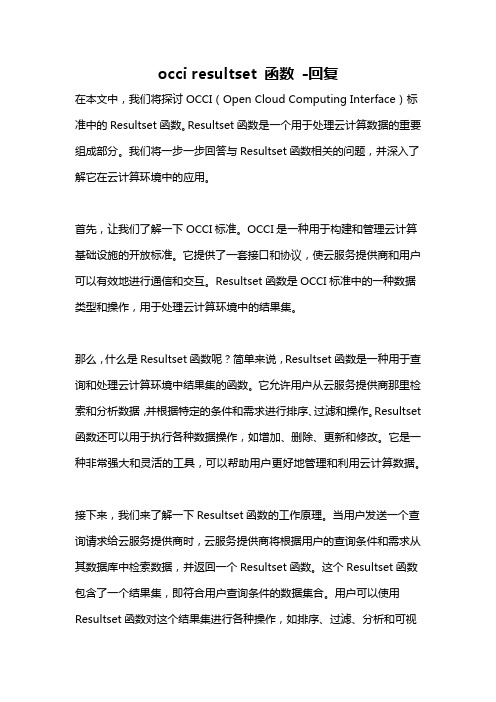 occi resultset 函数 -回复

在本文中，我们将探讨 OCCI（Open Cloud Computing Interface）标准中的 Resultset 函数。Resultset 函数是一个用于处理云计算数据的重要组成部分。我们将一步一步回答与 Resultset 函数相关的问题，并深入了解它在云计算环境中的应用。

首先，让我们了解一下 OCCI 标准。OCCI 是一种用于构建和管理云计算基础设施的开放标准。它提供了一套接口和协议，使云服务提供商和用户可以有效地进行通信和交互。Resultset 函数是 OCCI 标准中的一种数据类型和操作，用于处理云计算环境中的结果集。

那么，什么是 Resultset 函数呢？简单来说，Resultset 函数是一种用于查询和处理云计算环境中结果集的函数。它允许用户从云服务提供商那里检索和分析数据，并根据特定的条件和需求进行排序、过滤和操作。Resultset 函数还可以用于执行各种数据操作，如增加、删除、更新和修改。它是一种非常强大和灵活的工具，可以帮助用户更好地管理和利用云计算数据。

接下来，我们来了解一下 Resultset 函数的工作原理。当用户发送一个查询请求给云服务提供商时，云服务提供商将根据用户的查询条件和需求从其数据库中检索数据，并返回一个 Resultset 函数。这个 Resultset 函数包含了一个结果集，即符合用户查询条件的数据集合。用户可以使用 Resultset 函数对这个结果集进行各种操作，如排序、过滤、分析和可视